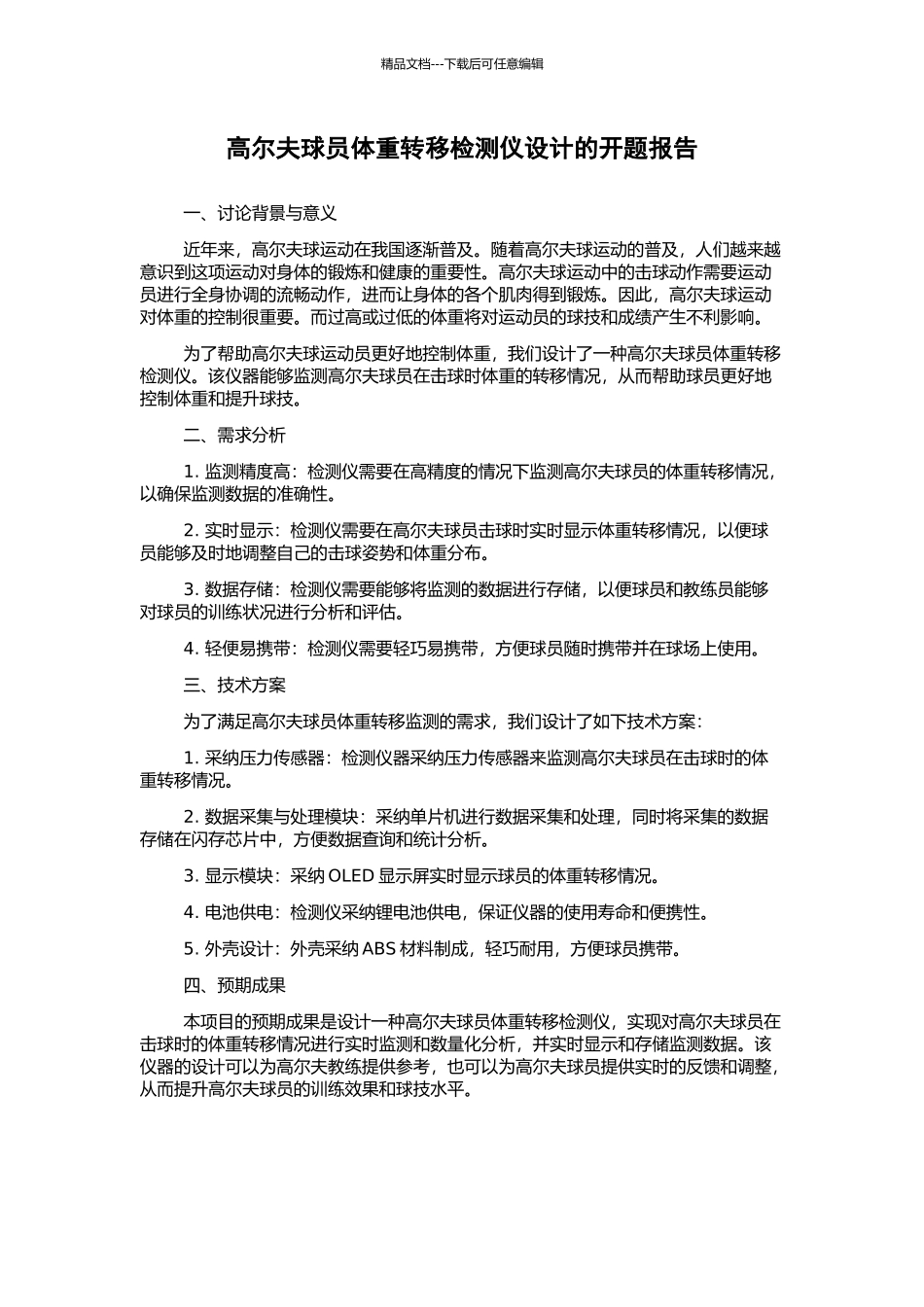 精品文档---下载后可任意编辑

高尔夫球员体重转移检测仪设计的开题报告

一、讨论背景与意义

近年来，高尔夫球运动在我国逐渐普及。随着高尔夫球运动的普及，人们越来越意识到这项运动对身体的锻炼和健康的重要性。高尔夫球运动中的击球动作需要运动员进行全身协调的流畅动作，进而让身体的各个肌肉得到锻炼。因此，高尔夫球运动对体重的控制很重要。而过高或过低的体重将对运动员的球技和成绩产生不利影响。

为了帮助高尔夫球运动员更好地控制体重，我们设计了一种高尔夫球员体重转移检测仪。该仪器能够监测高尔夫球员在击球时体重的转移情况，从而帮助球员更好地控制体重和提升球技。

二、需求分析

1. 监测精度高：检测仪需要在高精度的情况下监测高尔夫球员的体重转移情况，以确保监测数据的准确性。

2. 实时显示：检测仪需要在高尔夫球员击球时实时显示体重转移情况，以便球员能够及时地调整自己的击球姿势和体重分布。

3. 数据存储：检测仪需要能够将监测的数据进行存储，以便球员和教练员能够对球员的训练状况进行分析和评估。

4. 轻便易携带：检测仪需要轻巧易携带，方便球员随时携带并在球场上使用。

三、技术方案

为了满足高尔夫球员体重转移监测的需求，我们设计了如下技术方案：

1. 采纳压力传感器：检测仪器采纳压力传感器来监测高尔夫球员在击球时的体重转移情况。

2. 数据采集与处理模块：采纳单片机进行数据采集和处理，同时将采集的数据存储在闪存芯片中，方便数据查询和统计分析。

3. 显示模块：采纳 OLED 显示屏实时显示球员的体重转移情况。

4. 电池供电：检测仪采纳锂电池供电，保证仪器的使用寿命和便携性。

5. 外壳设计：外壳采纳 ABS 材料制成，轻巧耐用，方便球员携带。

四、预期成果

本项目的预期成果是设计一种高尔夫球员体重转移检测仪，实现对高尔夫球员在击球时的体重转移情况进行实时监测和数量化分析，并实时显示和存储监测数据。该仪器的设计可以为高尔夫教练提供参考，也可以为高尔夫球员提供实时的反馈和调整，从而提升高尔夫球员的训练效果和球技水平。